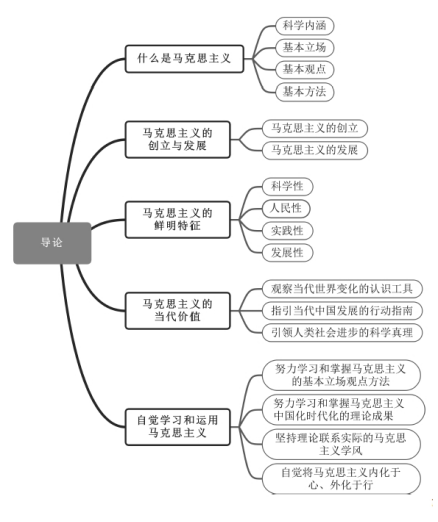 导论

什么是马克思主义

科学内涵

基本立场

基本观点

基本方法

马克思主义的创立与发展

马克思主义的创立

马克思主义的发展

马克思主义的鲜明特征

科学性

人民性

实践性

发展性

马克思主义的当代价值

观察当代世界变化的认识工具

指引当代中国发展的行动指南

引领人类社会进步的科学真理

自觉学习和运用马克思主义

努力学习和掌握马克思主义的基本立场观点方法

努力学习和掌握马克思主义中国化时代化的理论成果

坚持理论联系实际的马克思主义学风

自觉将马克思主义内化于心、外化于行